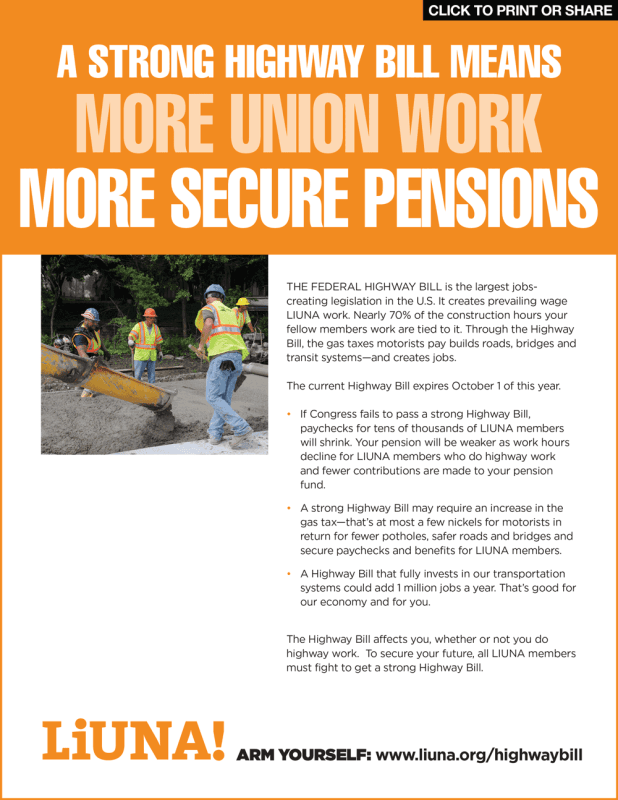 CLICK TO PRINT OR SHARE

A STRONG HIGHWAY BILL MEANS
MORE UNION WORK
MORE SECURE PENSIONS

THE FEDERAL HIGHWAY BILL is the largest jobs-creating legislation in the U.S. It creates prevailing wage LIUNA work. Nearly 70% of the construction hours your fellow members work are tied to it. Through the Highway Bill, the gas taxes motorists pay builds roads, bridges and transit systems—and creates jobs.

The current Highway Bill expires October 1 of this year.

• If Congress fails to pass a strong Highway Bill, paychecks for tens of thousands of LIUNA members will shrink. Your pension will be weaker as work hours decline for LIUNA members who do highway work and fewer contributions are made to your pension fund.

• A strong Highway Bill may require an increase in the gas tax—that's at most a few nickels for motorists in return for fewer potholes, safer roads and bridges and secure paychecks and benefits for LIUNA members.

• A Highway Bill that fully invests in our transportation systems could add 1 million jobs a year. That's good for our economy and for you.

The Highway Bill affects you, whether or not you do highway work. To secure your future, all LIUNA members must fight to get a strong Highway Bill.

LiUNA!

ARM YOURSELF: www.liuna.org/highwaybill